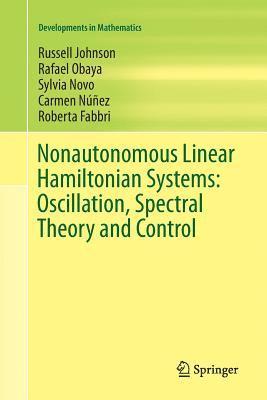 Developments in Mathematics

Russell Johnson
Rafael Obaya
Sylvia Novo
Carmen Núñez
Roberta Fabbri

Nonautonomous Linear Hamiltonian Systems: Oscillation, Spectral Theory and Control

Springer